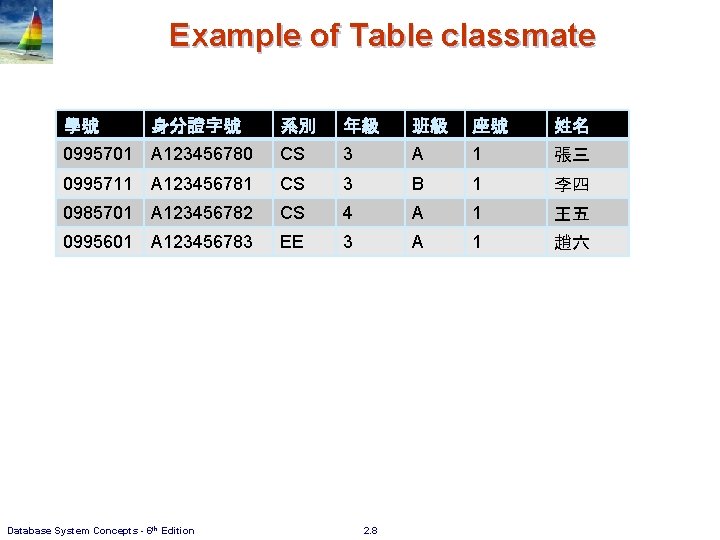 Example of Table classmate

| 學號 | 身分證字號 | 系別 | 年級 | 班級 | 座號 | 姓名 |
|---|---|---|---|---|---|---|
| 0995701 | A123456780 | CS | 3 | A | 1 | 張三 |
| 0995711 | A123456781 | CS | 3 | B | 1 | 李四 |
| 0985701 | A123456782 | CS | 4 | A | 1 | 王五 |
| 0995601 | A123456783 | EE | 3 | A | 1 | 趙六 |

Database System Concepts - 6$^{th}$ Edition

2.8